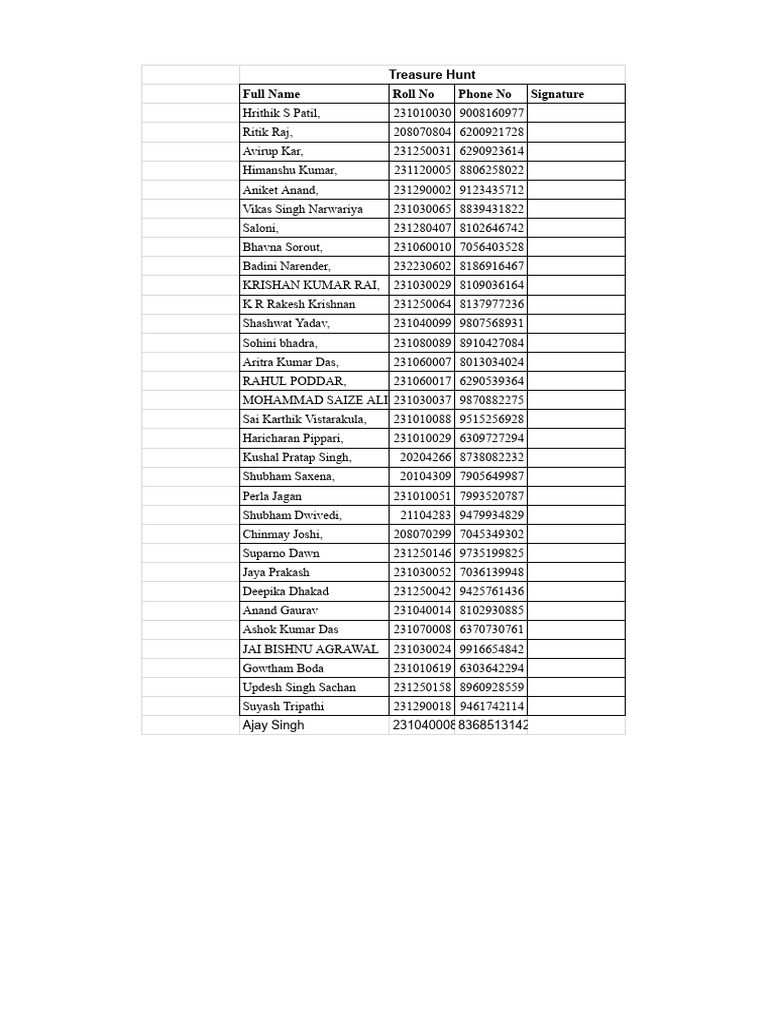 Treasure Hunt

| Full Name | Roll No | Phone No | Signature |
|---|---|---|---|
| Hrithik S Patil, | 231010030 | 9008160977 | |
| Ritik Raj, | 208070804 | 6200921728 | |
| Avirup Kar, | 231250031 | 6290923614 | |
| Himanshu Kumar, | 231120005 | 8806258022 | |
| Aniket Anand, | 231290002 | 9123435712 | |
| Vikas Singh Narwariya | 231030065 | 8839431822 | |
| Saloni, | 231280407 | 8102646742 | |
| Bhavna Sorout, | 231060010 | 7056403528 | |
| Badini Narender, | 232230602 | 8186916467 | |
| KRISHAN KUMAR RAI, | 231030029 | 8109036164 | |
| K R Rakesh Krishnan | 231250064 | 8137977236 | |
| Shashwat Yadav, | 231040099 | 9807568931 | |
| Sohini bhadra, | 231080089 | 8910427084 | |
| Aritra Kumar Das, | 231060007 | 8013034024 | |
| RAHUL PODDAR, | 231060017 | 6290539364 | |
| MOHAMMAD SAIZE ALI | 231030037 | 9870882275 | |
| Sai Karthik Vistarakula, | 231010088 | 9515256928 | |
| Haricharan Pippari, | 231010029 | 6309727294 | |
| Kushal Pratap Singh, | 20204266 | 8738082232 | |
| Shubham Saxena, | 20104309 | 7905649987 | |
| Perla Jagan | 231010051 | 7993520787 | |
| Shubham Dwivedi, | 21104283 | 9479934829 | |
| Chinmay Joshi, | 208070299 | 7045349302 | |
| Suparno Dawn | 231250146 | 9735199825 | |
| Jaya Prakash | 231030052 | 7036139948 | |
| Deepika Dhakad | 231250042 | 9425761436 | |
| Anand Gaurav | 231040014 | 8102930885 | |
| Ashok Kumar Das | 231070008 | 6370730761 | |
| JAI BISHNU AGRAWAL | 231030024 | 9916654842 | |
| Gowtham Boda | 231010619 | 6303642294 | |
| Updesh Singh Sachan | 231250158 | 8960928559 | |
| Suyash Tripathi | 231290018 | 9461742114 | |
| Ajay Singh | 231040008 | 8368513142 | |